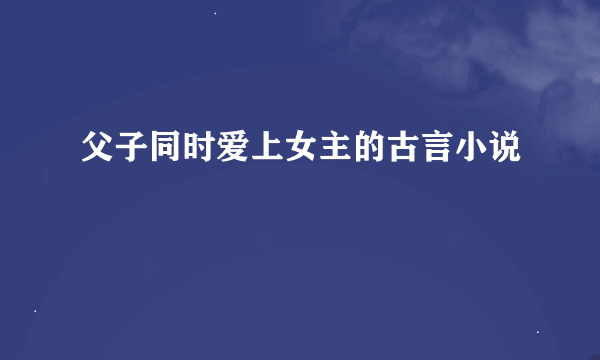 父子同时爱上女主的古言小说